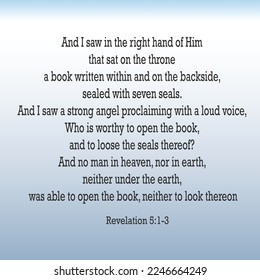 And I saw in the right hand of Him that sat on the throne a book written within and on the backside, sealed with seven seals. And I saw a strong angel proclaiming with a loud voice, Who is worthy to open the book, and to loose the seals thereof? And no man in heaven, nor in earth, neither under the earth, was able to open the book, neither to look thereon

Revelation 5:1-3

shutterstock.com · 2246664249